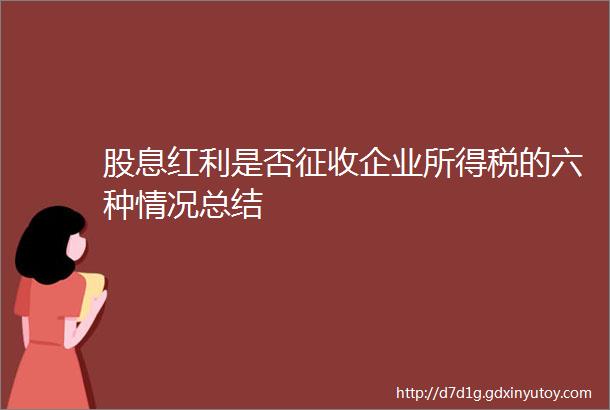 股息红利是否征收企业所得税的六种情况总结

http://d7d1g.gdxinyutoy.com